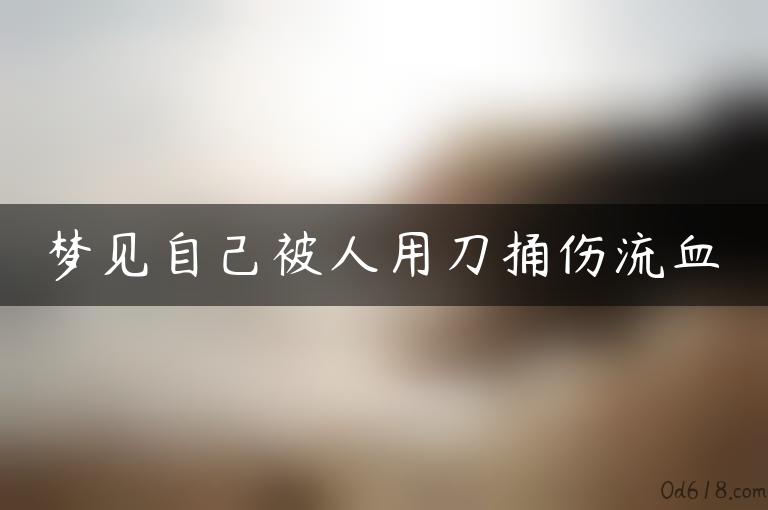 梦见自己被人用刀捅伤流血

0d618.com